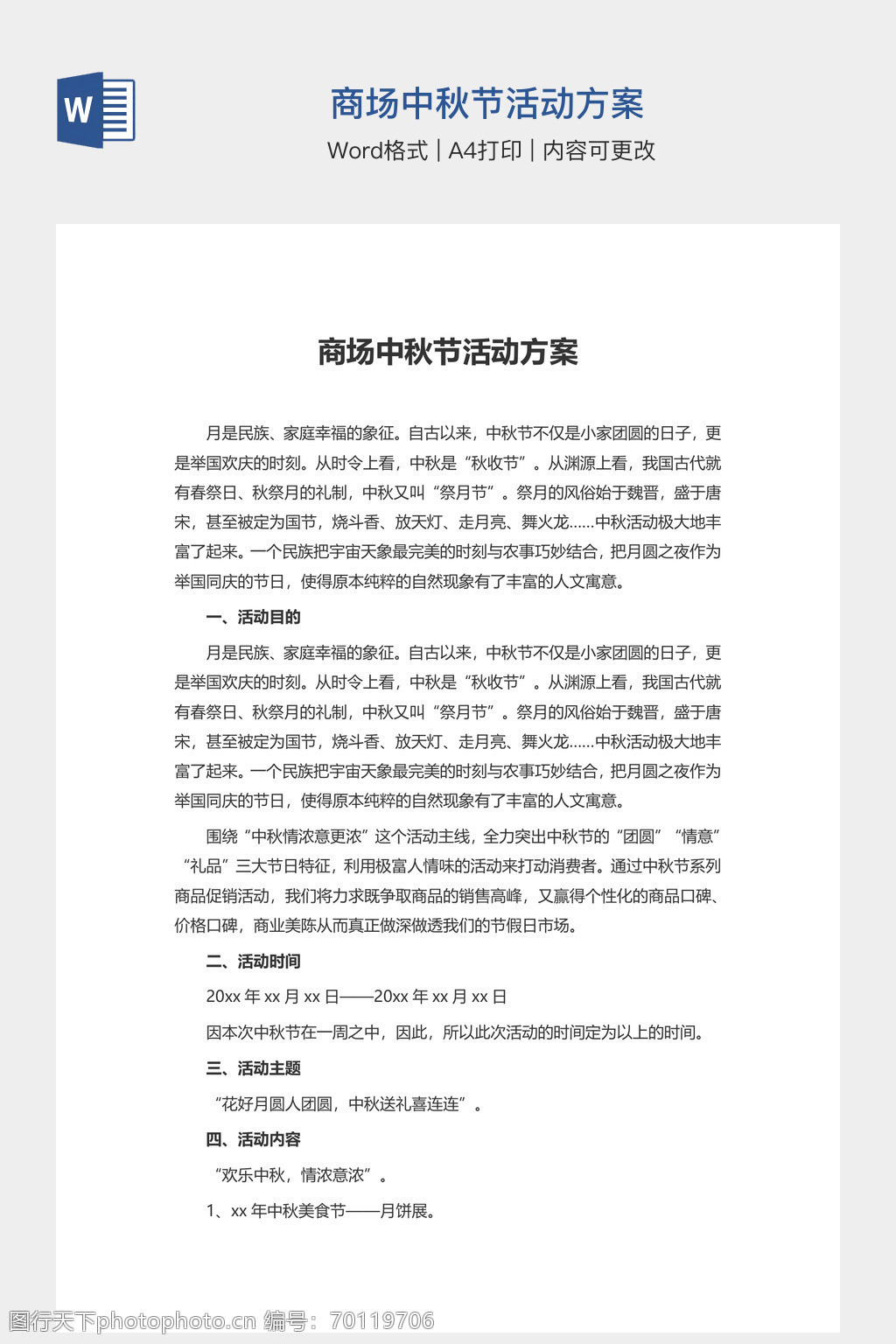 W

商场中秋节活动方案

Word格式 | A4打印 | 内容可更改

商场中秋节活动方案

月是民族、家庭幸福的象征。自古以来，中秋节不仅是小家团圆的日子，更是举国欢庆的时刻。从时令上看，中秋是“秋收节”。从渊源上看，我国古代就有春祭日、秋祭月的礼制，中秋又叫“祭月节”。祭月的风俗始于魏晋，盛于唐宋，甚至被定为国节，烧斗香、放天灯、走月亮、舞火龙……中秋活动极大地丰富了起来。一个民族把宇宙天象最完美的时刻与农事巧妙结合，把月圆之夜作为举国同庆的节日，使得原本纯粹的自然现象有了丰富的人文寓意。

一、活动目的

月是民族、家庭幸福的象征。自古以来，中秋节不仅是小家团圆的日子，更是举国欢庆的时刻。从时令上看，中秋是“秋收节”。从渊源上看，我国古代就有春祭日、秋祭月的礼制，中秋又叫“祭月节”。祭月的风俗始于魏晋，盛于唐宋，甚至被定为国节，烧斗香、放天灯、走月亮、舞火龙……中秋活动极大地丰富了起来。一个民族把宇宙天象最完美的时刻与农事巧妙结合，把月圆之夜作为举国同庆的节日，使得原本纯粹的自然现象有了丰富的人文寓意。

围绕“中秋情浓意更浓”这个活动主线，全力突出中秋节的“团圆”“情意”“礼品”三大节日特征，利用极富人情味的活动来打动消费者。通过中秋节系列商品促销活动，我们将力求既争取商品的销售高峰，又赢得个性化的商品口碑、价格口碑，商业美陈从而真正做深做透我们的节假日市场。

二、活动时间

20xx 年 xx 月 xx 日——20xx 年 xx 月 xx 日

因本次中秋节在一周之中，因此，所以此次活动的时间定为以上的时间。

三、活动主题

“花好月圆人团圆，中秋送礼喜连连”。

四、活动内容

“欢乐中秋，情浓意浓”。

1、xx 年中秋美食节——月饼展。

图行天下photophoto.cn 编号：70119706